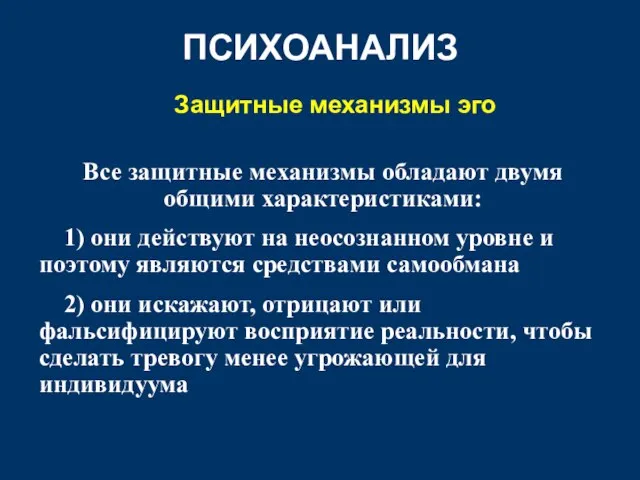 ПСИХОАНАЛИЗ

Защитные механизмы эго

Все защитные механизмы обладают двумя общими характеристиками:

1) они действуют на неосознанном уровне и поэтому являются средствами самообмана

2) они искажают, отрицают или фальсифицируют восприятие реальности, чтобы сделать тревогу менее угрожающей для индивидуума